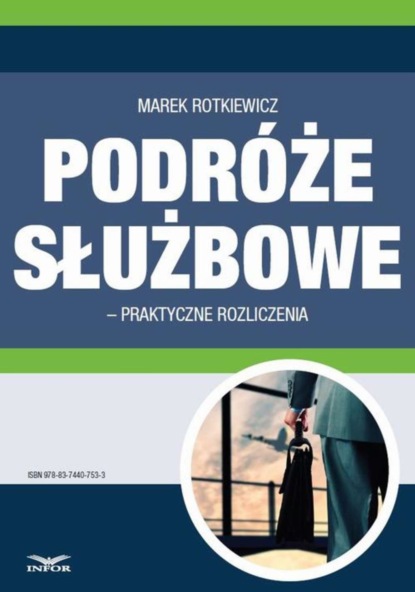 MAREK ROTKIEWICZ

PODRÓŻE SŁUŻBOWE

– PRAKTYCZNE ROZLICZENIA

ISBN 978-83-7440-753-3

INFOR